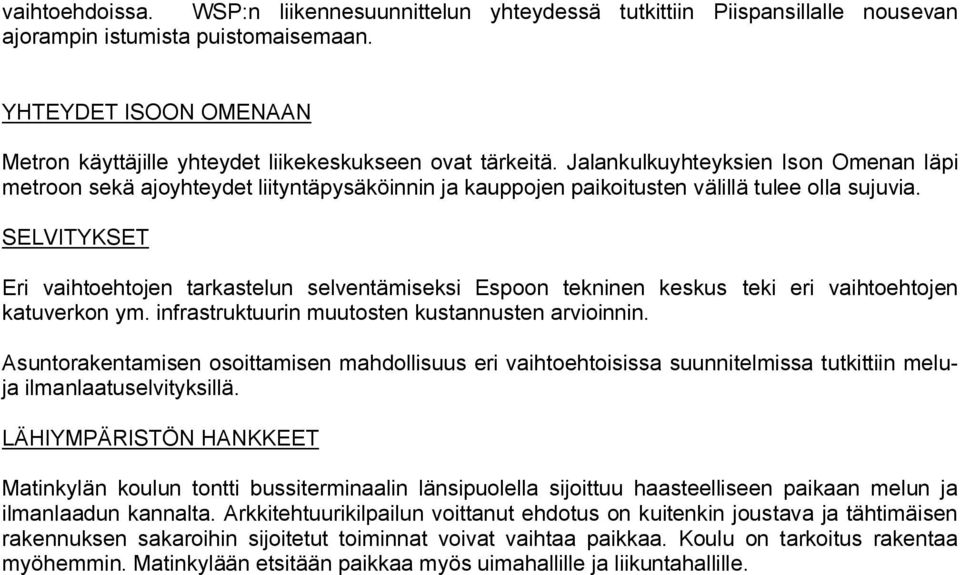 vaihtoehdoissa. WSP:n liikennesuunnittelun yhteydessä tutkittiin Piispansillalle nousevan ajorampin istumista puistomaisemaan.

YHTEYDET ISOON OMENAAN

Metron käyttäjille yhteydet liikekeskukseen ovat tärkeitä. Jalankulkuyhteyksien Ison Omenan läpi metroon sekä ajoyhteydet liityntäpysäköinnin ja kauppojen paikoitusten välillä tulee olla sujuvia.

SELVITYKSET

Eri vaihtoehtojen tarkastelun selventämiseksi Espoon tekninen keskus teki eri vaihtoehtojen katuverkon ym. infrastruktuurin muutosten kustannusten arvioinnin.

Asuntorakentamisen osoittamisen mahdollisuus eri vaihtoehtoisissa suunnitelmissa tutkittiin melu- ja ilmanlaatuselvityksillä.

LÄHIYMPÄRISTÖN HANKKEET

Matinkylän koulun tontti bussiterminaalin länsipuolella sijoittuu haasteelliseen paikaan melun ja ilmanlaadun kannalta. Arkkitehtuurikilpailun voittanut ehdotus on kuitenkin joustava ja tähtimäisen rakennuksen sakaroihin sijoitetut toiminnat voivat vaihtaa paikkaa. Koulu on tarkoitus rakentaa myöhemmin. Matinkylään etsitään paikkaa myös uimahallille ja liikuntahallille.